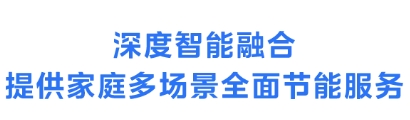 深度智能融合
提供家庭多场景全面节能服务